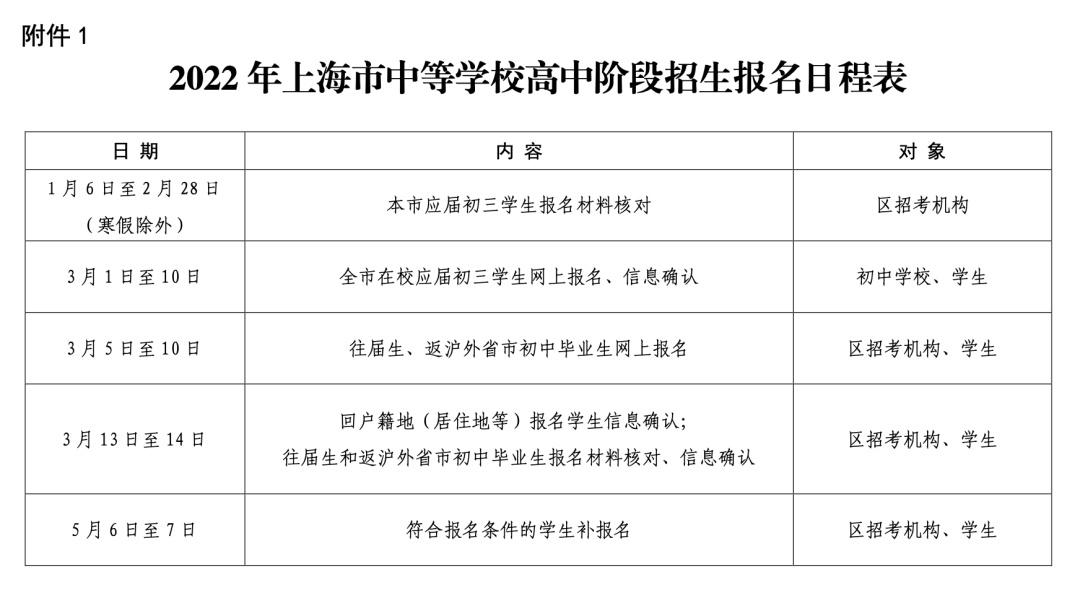 附件 1

2022 年上海市中等学校高中阶段招生报名日程表

| 日 期 | 内 容 | 对 象 |
|---|---|---|
| 1 月 6 日至 2 月 28 日（寒假除外） | 本市应届初三学生报名材料核对 | 区招考机构 |
| 3 月 1 日至 10 日 | 全市在校应届初三学生网上报名、信息确认 | 初中学校、学生 |
| 3 月 5 日至 10 日 | 往届生、返沪外省市初中毕业生网上报名 | 区招考机构、学生 |
| 3 月 13 日至 14 日 | 回户籍地（居住地等）报名学生信息确认；往届生和返沪外省市初中毕业生报名材料核对、信息确认 | 区招考机构、学生 |
| 5 月 6 日至 7 日 | 符合报名条件的学生补报名 | 区招考机构、学生 |